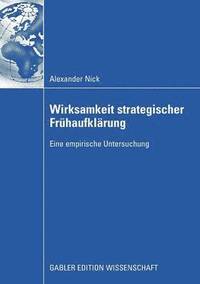 Alexander Nick

Wirksamkeit strategischer Frühaufklärung

Eine empirische Untersuchung

GABLER EDITION WISSENSCHAFT